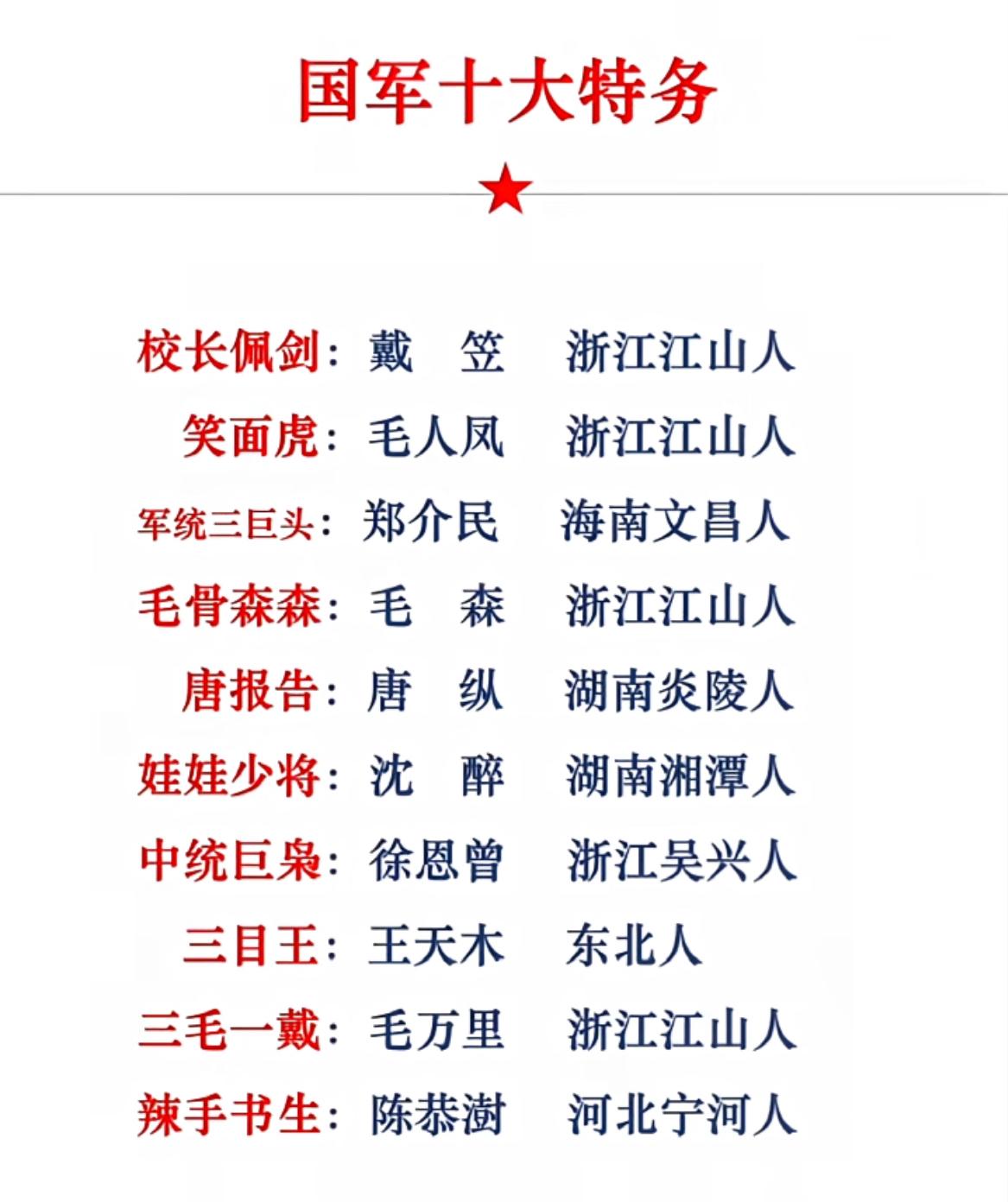 国军十大特务

★

校长佩剑：戴　笠　浙江江山人

笑面虎：毛人凤　浙江江山人

军统三巨头：郑介民　海南文昌人

毛骨森森：毛　森　浙江江山人

唐报告：唐　纵　湖南炎陵人

娃娃少将：沈　醉　湖南湘潭人

中统巨枭：徐恩曾　浙江吴兴人

三目王：王天木　东北人

三毛一戴：毛万里　浙江江山人

辣手书生：陈恭澍　河北宁河人